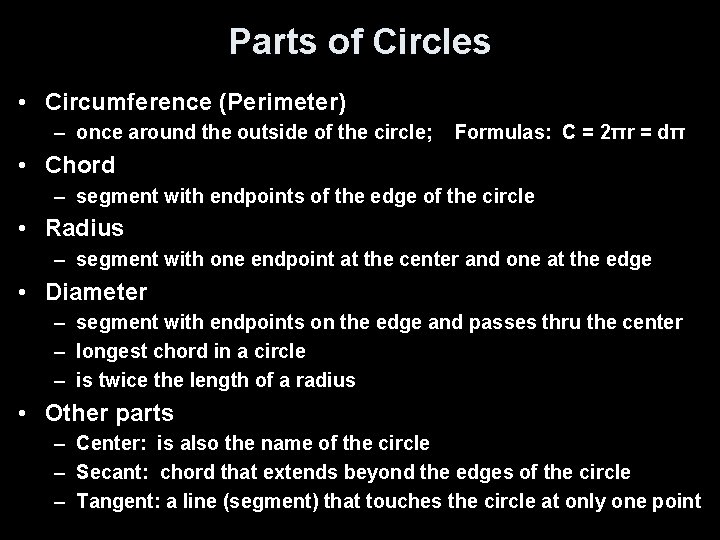 Parts of Circles

• Circumference (Perimeter)
– once around the outside of the circle; Formulas: $C = 2\pi r = d\pi$

• Chord
– segment with endpoints of the edge of the circle

• Radius
– segment with one endpoint at the center and one at the edge

• Diameter
– segment with endpoints on the edge and passes thru the center
– longest chord in a circle
– is twice the length of a radius

• Other parts
– Center: is also the name of the circle
– Secant: chord that extends beyond the edges of the circle
– Tangent: a line (segment) that touches the circle at only one point